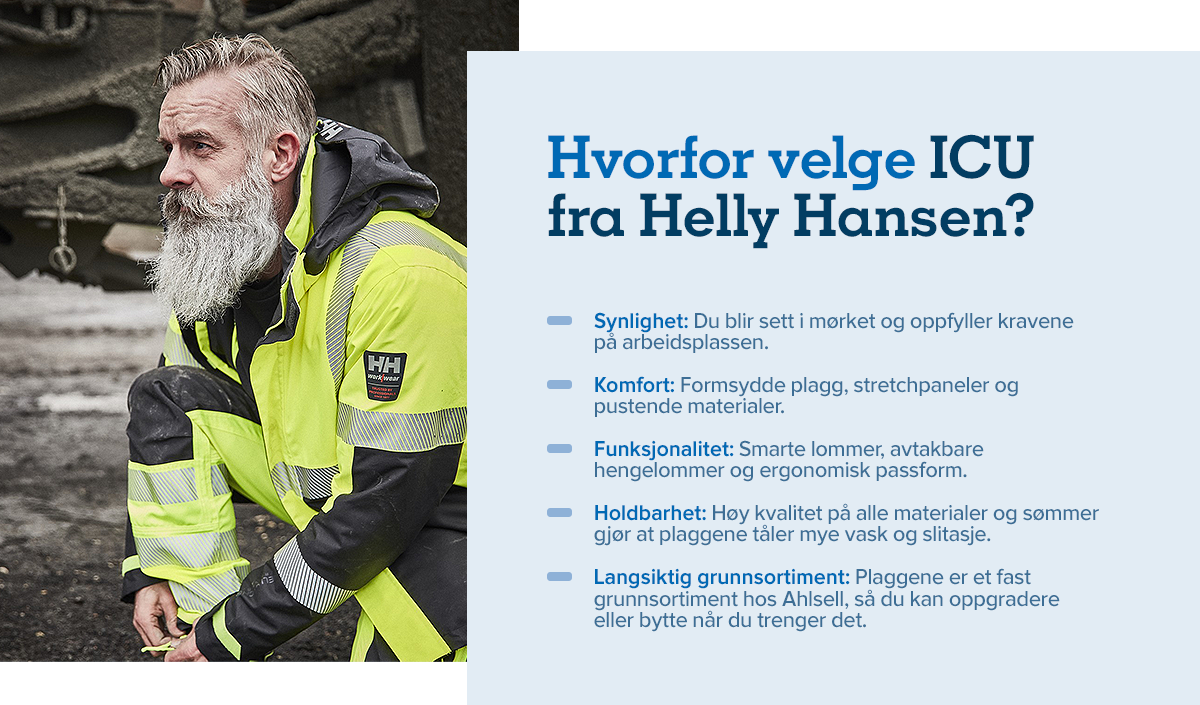 HH
workwear

Hvorfor velge ICU fra Helly Hansen?

Synlighet: Du blir sett i mørket og oppfyller kravene på arbeidsplassen.

Komfort: Formsydde plagg, stretchpaneler og pustende materialer.

Funksjonalitet: Smarte lommer, avtakbare hengelommer og ergonomisk passform.

Holdbarhet: Høy kvalitet på alle materialer og sømmer gjør at plaggene tåler mye vask og slitasje.

Langsiktig grunnsortiment: Plaggene er et fast grunnsortiment hos Ahlsell, så du kan oppgradere eller bytte når du trenger det.